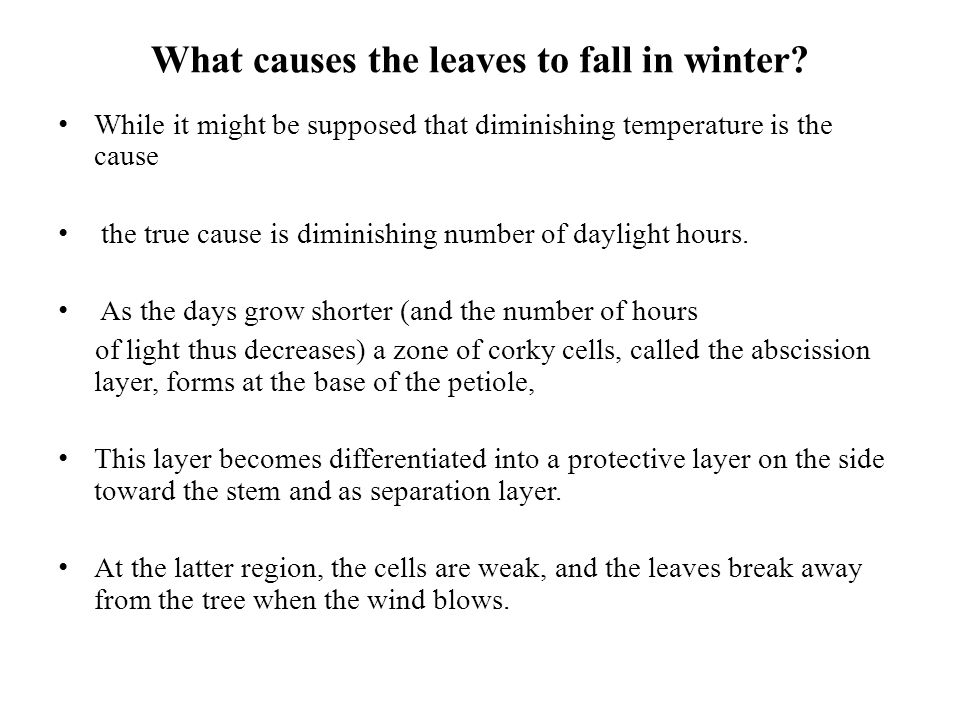 What causes the leaves to fall in winter?

• While it might be supposed that diminishing temperature is the cause

• the true cause is diminishing number of daylight hours.

• As the days grow shorter (and the number of hours of light thus decreases) a zone of corky cells, called the abscission layer, forms at the base of the petiole,

• This layer becomes differentiated into a protective layer on the side toward the stem and as separation layer.

• At the latter region, the cells are weak, and the leaves break away from the tree when the wind blows.